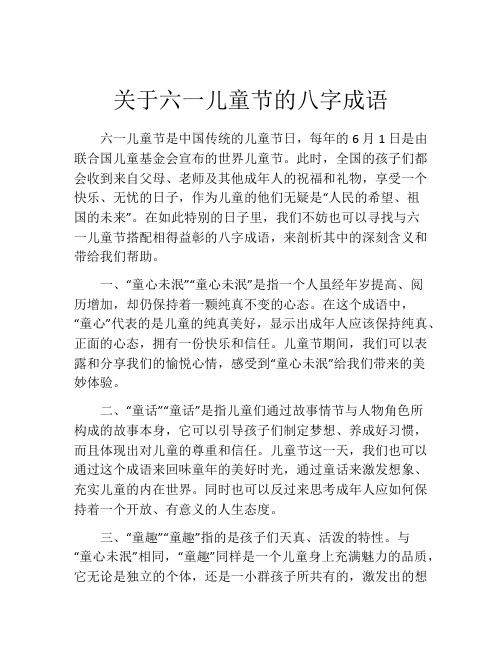 关于六一儿童节的八字成语

六一儿童节是中国传统的儿童节日，每年的 6 月 1 日是由联合国儿童基金会宣布的世界儿童节。此时，全国的孩子们都会收到来自父母、老师及其他成年人的祝福和礼物，享受一个快乐、无忧的日子，作为儿童的他们无疑是“人民的希望、祖国的未来”。在如此特别的日子里，我们不妨也可以寻找与六一儿童节搭配相得益彰的八字成语，来剖析其中的深刻含义和带给我们帮助。

一、“童心未泯”“童心未泯”是指一个人虽经年岁提高、阅历增加，却仍保持着一颗纯真不变的心态。在这个成语中，“童心”代表的是儿童的纯真美好，显示出成年人应该保持纯真、正面的心态，拥有一份快乐和信任。儿童节期间，我们可以表露和分享我们的愉悦心情，感受到“童心未泯”给我们带来的美妙体验。

二、“童话”“童话”是指儿童们通过故事情节与人物角色所构成的故事本身，它可以引导孩子们制定梦想、养成好习惯，而且体现出对儿童的尊重和信任。儿童节这一天，我们也可以通过这个成语来回味童年的美好时光，通过童话来激发想象、充实儿童的内在世界。同时也可以反过来思考成年人应如何保持着一个开放、有意义的人生态度。

三、“童趣”“童趣”指的是孩子们天真、活泼的特性。与“童心未泯”相同，“童趣”同样是一个儿童身上充满魅力的品质，它无论是独立的个体，还是一小群孩子所共有的，激发出的想